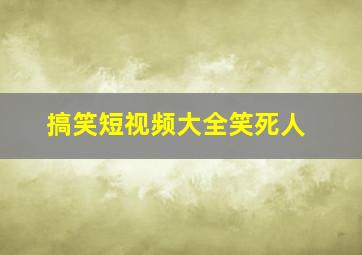 搞笑短视频大全笑死人